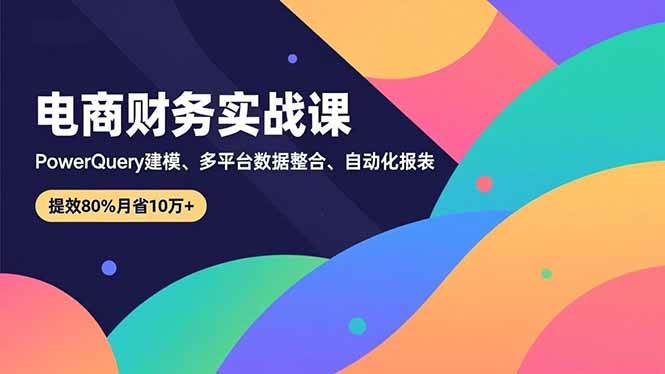 电商财务实战课

PowerQuery建模、多平台数据整合、自动化报表

提效80%月省10万+